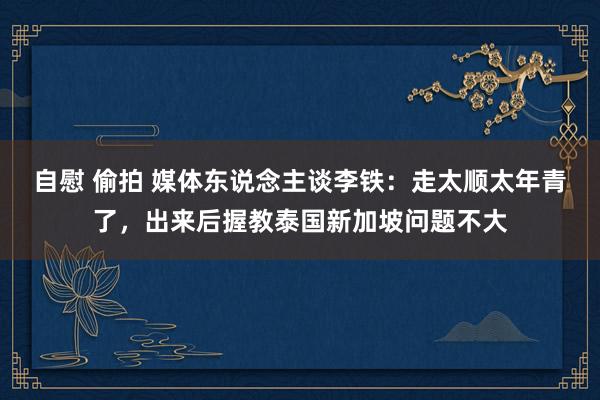 自慰 偷拍 媒体东说念主谈李铁：走太顺太年青了，出来后握教泰国新加坡问题不大